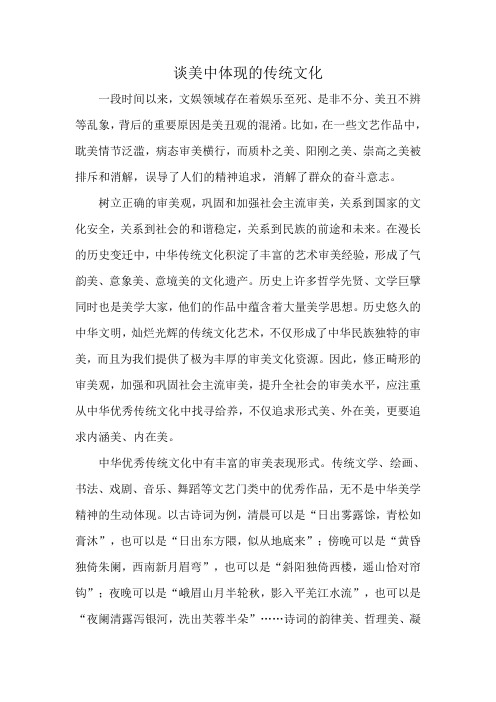 谈美中体现的传统文化

一段时间以来，文娱领域存在着娱乐至死、是非不分、美丑不辨等乱象，背后的重要原因是美丑观的混淆。比如，在一些文艺作品中，耽美情节泛滥，病态审美横行，而质朴之美、阳刚之美、崇高之美被排斥和消解，误导了人们的精神追求，消解了群众的奋斗意志。

树立正确的审美观，巩固和加强社会主流审美，关系到国家的文化安全，关系到社会的和谐稳定，关系到民族的前途和未来。在漫长的历史变迁中，中华传统文化积淀了丰富的艺术审美经验，形成了气韵美、意象美、意境美的文化遗产。历史上许多哲学先贤、文学巨擘同时也是美学大家，他们的作品中蕴含着大量美学思想。历史悠久的中华文明，灿烂光辉的传统文化艺术，不仅形成了中华民族独特的审美，而且为我们提供了极为丰厚的审美文化资源。因此，修正畸形的审美观，加强和巩固社会主流审美，提升全社会的审美水平，应注重从中华优秀传统文化中找寻给养，不仅追求形式美、外在美，更要追求内涵美、内在美。

中华优秀传统文化中有丰富的审美表现形式。传统文学、绘画、书法、戏剧、音乐、舞蹈等文艺门类中的优秀作品，无不是中华美学精神的生动体现。以古诗词为例，清晨可以是“日出雾露馀，青松如膏沐”，也可以是“日出东方隈，似从地底来”；傍晚可以是“黄昏独倚朱阑，西南新月眉弯”，也可以是“斜阳独倚西楼，遥山恰对帘钩”；夜晚可以是“峨眉山月半轮秋，影入平羌江水流”，也可以是“夜阑清露泻银河，洗出芙蓉半朵”……诗词的韵律美、哲理美、凝